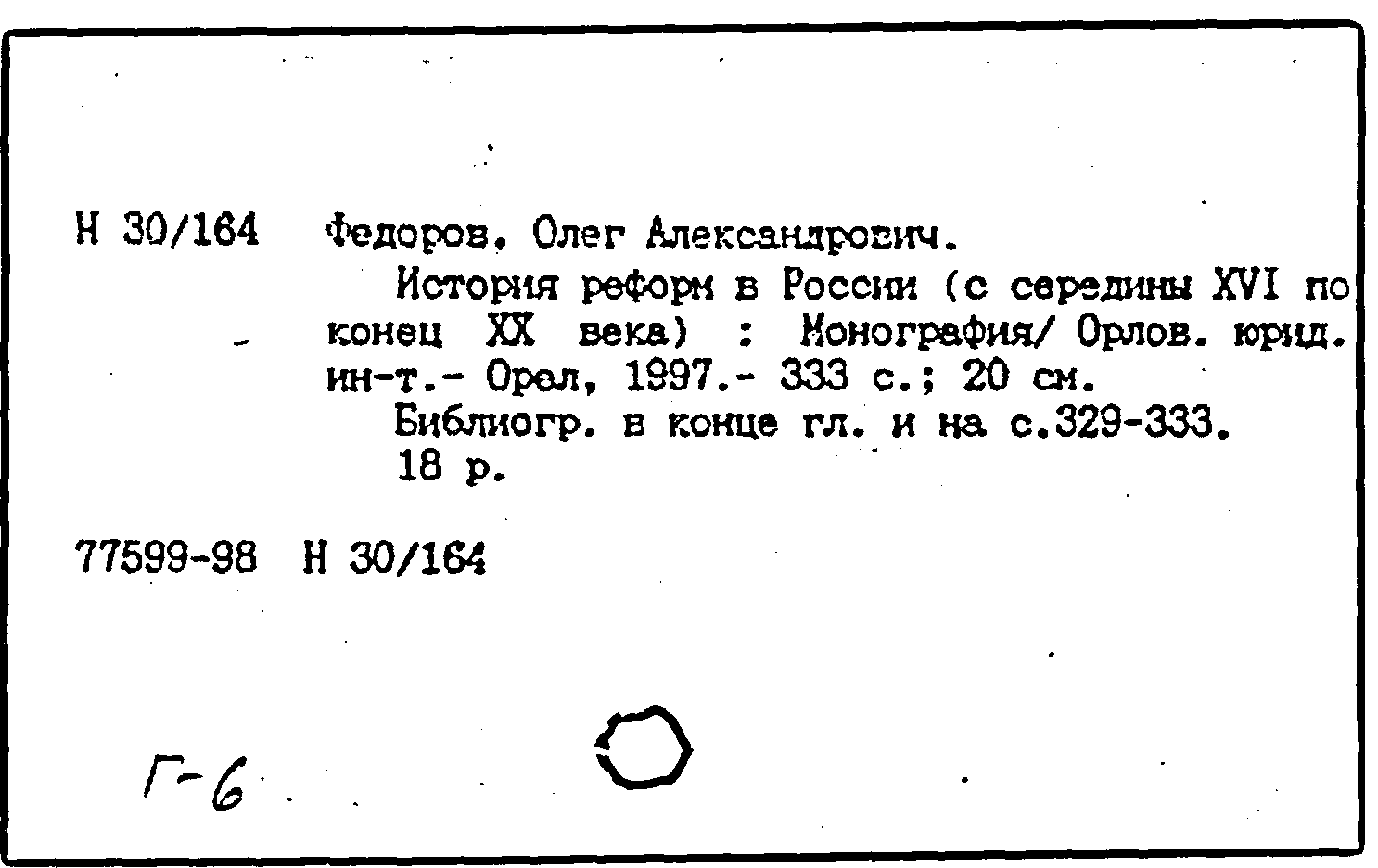 Н 30/164 Федоров, Олег Александрович.

История реформ в России (с середины XVI по конец XX века) : Монография/ Орлов. юрид. ин-т.- Орел, 1997.- 333 с.; 20 см.

Библиогр. в конце гл. и на с.329-333.

18 р.

77599-98 Н 30/164

Г-6